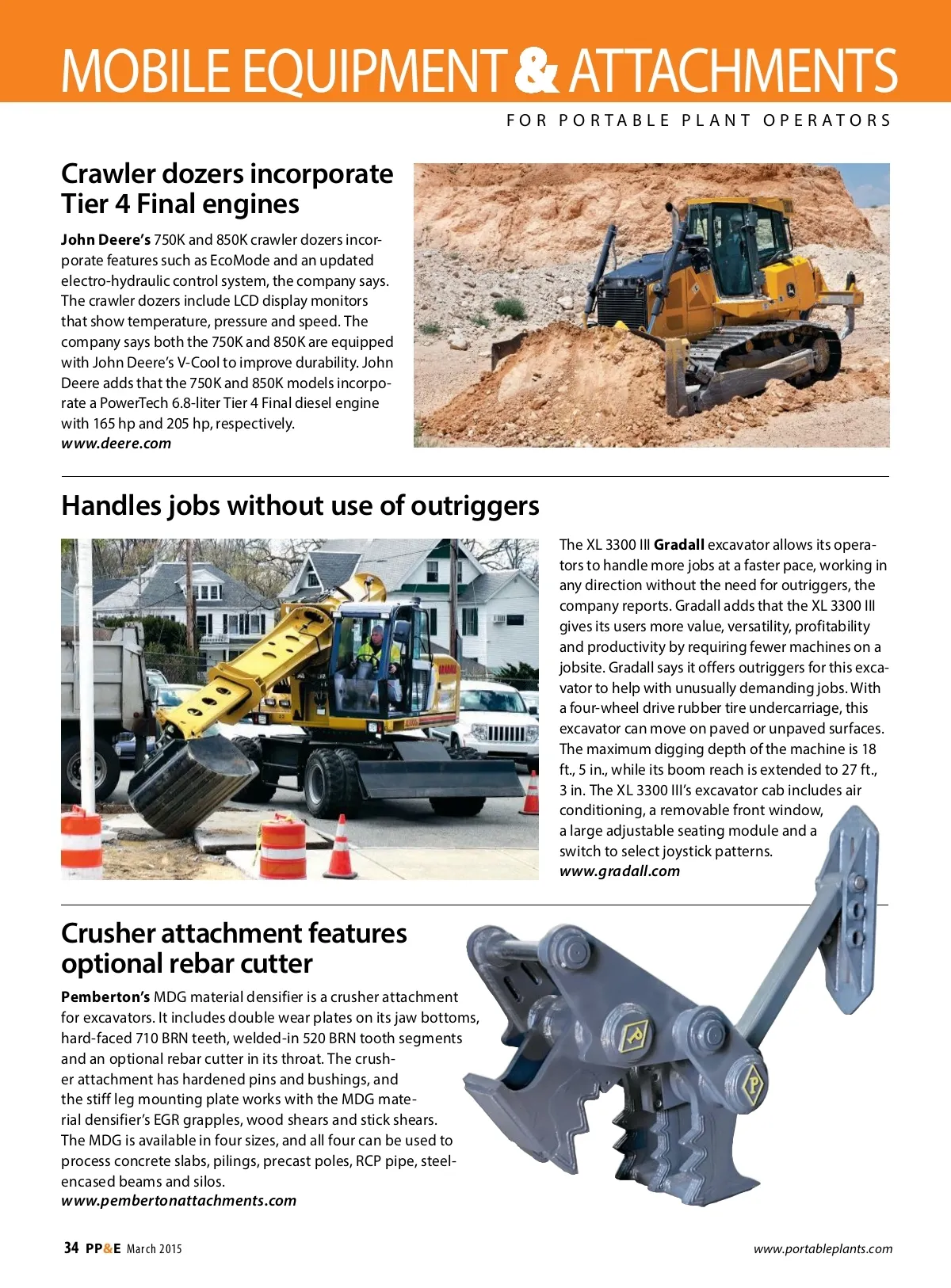 MOBILE EQUIPMENT & ATTACHMENTS

FOR PORTABLE PLANT OPERATORS

Crawler dozers incorporate Tier 4 Final engines

John Deere's 750K and 850K crawler dozers incorporate features such as EcoMode and an updated electro-hydraulic control system, the company says. The crawler dozers include LCD display monitors that show temperature, pressure and speed. The company says both the 750K and 850K are equipped with John Deere's V-Cool to improve durability. John Deere adds that the 750K and 850K models incorporate a PowerTech 6.8-liter Tier 4 Final diesel engine with 165 hp and 205 hp, respectively.
www.deere.com

Handles jobs without use of outriggers

The XL 3300 III Gradall excavator allows its operators to handle more jobs at a faster pace, working in any direction without the need for outriggers, the company reports. Gradall adds that the XL 3300 III gives its users more value, versatility, profitability and productivity by requiring fewer machines on a jobsite. Gradall says it offers outriggers for this excavator to help with unusually demanding jobs. With a four-wheel drive rubber tire undercarriage, this excavator can move on paved or unpaved surfaces. The maximum digging depth of the machine is 18 ft., 5 in., while its boom reach is extended to 27 ft., 3 in. The XL 3300 III's excavator cab includes air conditioning, a removable front window, a large adjustable seating module and a switch to select joystick patterns.
www.gradall.com

Crusher attachment features optional rebar cutter

Pemberton's MDG material densifier is a crusher attachment for excavators. It includes double wear plates on its jaw bottoms, hard-faced 710 BRN teeth, welded-in 520 BRN tooth segments and an optional rebar cutter in its throat. The crusher attachment has hardened pins and bushings, and the stiff leg mounting plate works with the MDG material densifier's EGR grapples, wood shears and stick shears. The MDG is available in four sizes, and all four can be used to process concrete slabs, pilings, precast poles, RCP pipe, steel-encased beams and silos.
www.pembertonattachments.com

34 PP&E March 2015

www.portableplants.com